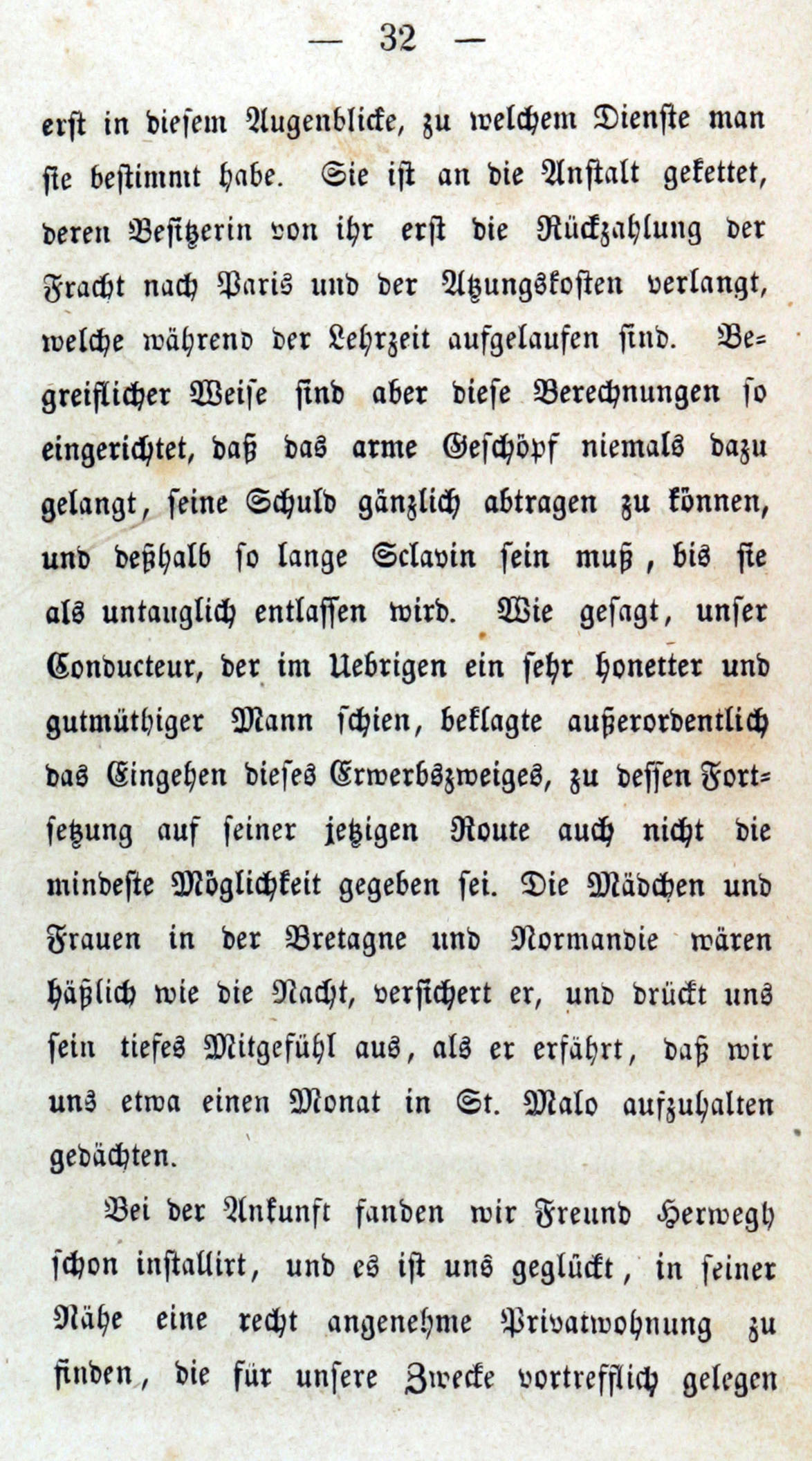 — 32 —

erst in diesem Augenblicke, zu welchem Dienste man sie bestimmt habe. Sie ist an die Anstalt gekettet, deren Besitzerin von ihr erst die Rückzahlung der Fracht nach Paris und der Atzungskosten verlangt, welche während der Lehrzeit aufgelaufen sind. Begreiflicher Weise sind aber diese Berechnungen so eingerichtet, daß das arme Geschöpf niemals dazu gelangt, seine Schuld gänzlich abtragen zu können, und deßhalb so lange Sclavin sein muß, bis sie als untauglich entlassen wird. Wie gesagt, unser Conducteur, der im Uebrigen ein sehr honetter und gutmüthiger Mann schien, beklagte außerordentlich das Eingehen dieses Erwerbszweiges, zu dessen Fortsetzung auf seiner jetzigen Route auch nicht die mindeste Möglichkeit gegeben sei. Die Mädchen und Frauen in der Bretagne und Normandie wären häßlich wie die Nacht, versichert er, und drückt uns sein tiefes Mitgefühl aus, als er erfährt, daß wir uns etwa einen Monat in St. Malo aufzuhalten gedächten.

Bei der Ankunft fanden wir Freund Herwegh schon installirt, und es ist uns geglückt, in seiner Nähe eine recht angenehme Privatwohnung zu finden, die für unsere Zwecke vortrefflich gelegen